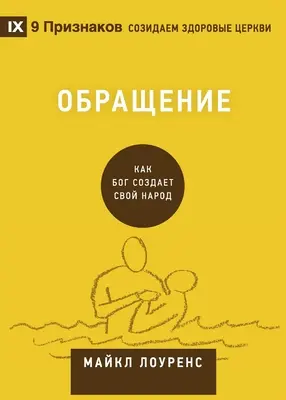 IX 9 Признаков СОЗИДАЕМ ЗДОРОВЫЕ ЦЕРКВИ

ОБРАЩЕНИЕ

КАК БОГ СОЗДАЕТ СВОЙ НАРОД

МАЙКЛ ЛОУРЕНС